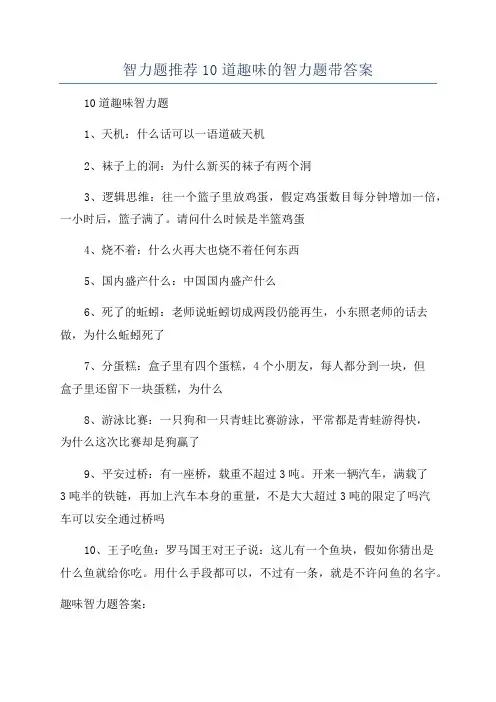 智力题推荐10道趣味的智力题带答案

10道趣味智力题

1、天机：什么话可以一语道破天机

2、袜子上的洞：为什么新买的袜子有两个洞

3、逻辑思维：往一个篮子里放鸡蛋，假定鸡蛋数目每分钟增加一倍，一小时后，篮子满了。请问什么时候是半篮鸡蛋

4、烧不着：什么火再大也烧不着任何东西

5、国内盛产什么：中国国内盛产什么

6、死了的蚯蚓：老师说蚯蚓切成两段仍能再生，小东照老师的话去做，为什么蚯蚓死了

7、分蛋糕：盒子里有四个蛋糕，4个小朋友，每人都分到一块，但盒子里还留下一块蛋糕，为什么

8、游泳比赛：一只狗和一只青蛙比赛游泳，平常都是青蛙游得快，为什么这次比赛却是狗赢了

9、平安过桥：有一座桥，载重不超过3吨。开来一辆汽车，满载了3吨半的铁链，再加上汽车本身的重量，不是大大超过3吨的限定了吗汽车可以安全通过桥吗

10、王子吃鱼：罗马国王对王子说：这儿有一个鱼块，假如你猜出是什么鱼就给你吃。用什么手段都可以，不过有一条，就是不许问鱼的名字。

趣味智力题答案：